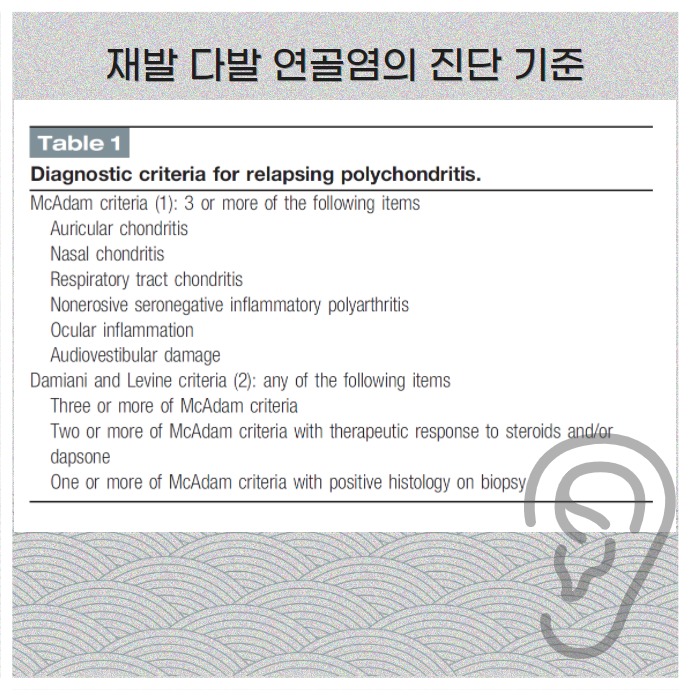 재발 다발 연골염의 진단 기준

Table 1

Diagnostic criteria for relapsing polychondritis.

McAdam criteria (1): 3 or more of the following items
Auricular chondritis
Nasal chondritis
Respiratory tract chondritis
Nonerosive seronegative inflammatory polyarthritis
Ocular inflammation
Audiovestibular damage
Damiani and Levine criteria (2): any of the following items
Three or more of McAdam criteria
Two or more of McAdam criteria with therapeutic response to steroids and/or dapsone
One or more of McAdam criteria with positive histology on biopsy